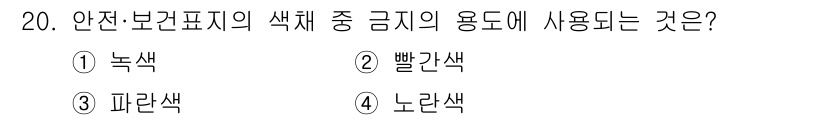 20. 안전·보건표지의 색채 중 금지의 용도에 사용되는 것은?

① 녹색
② 빨간색
③ 파란색
④ 노란색